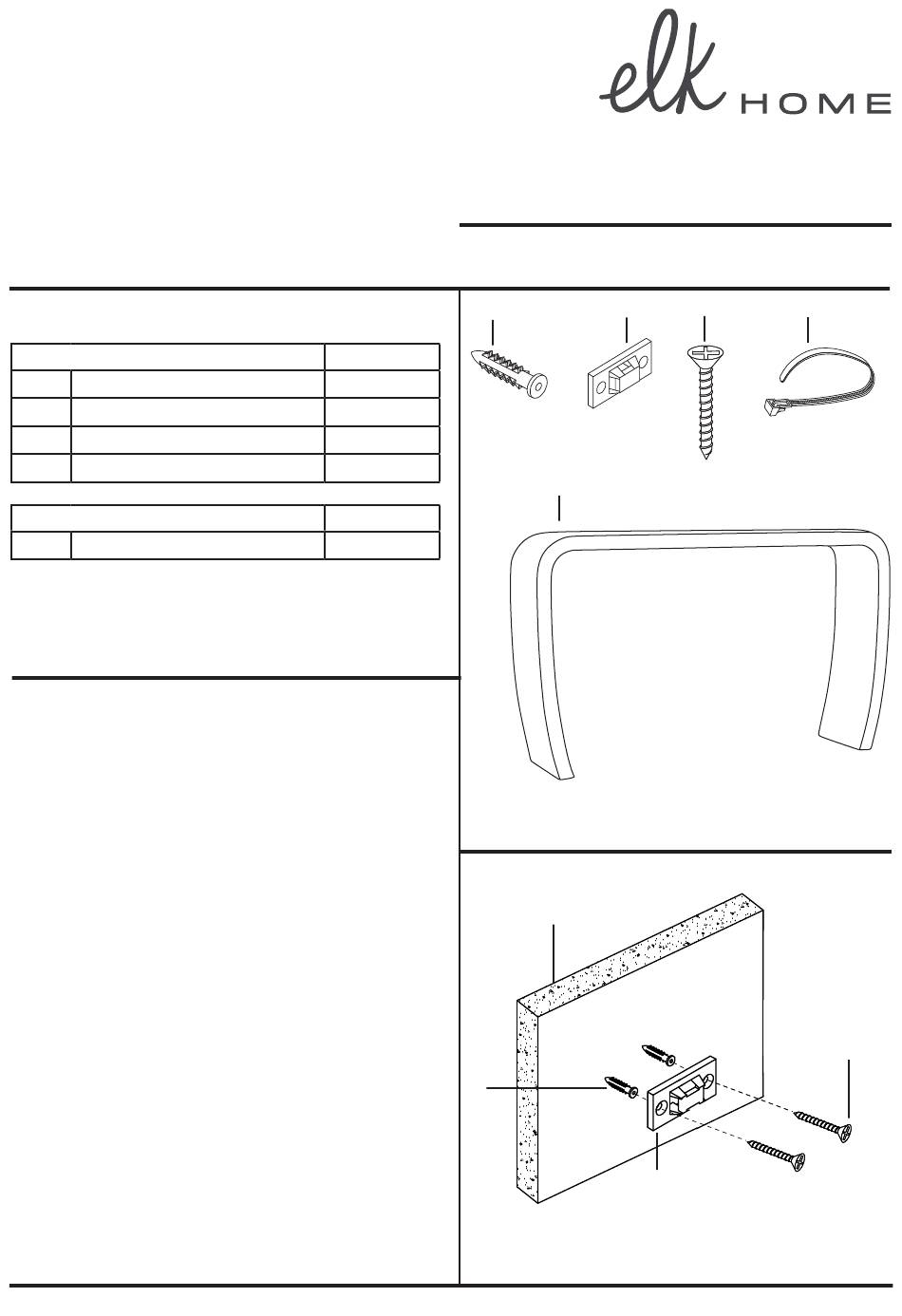 elk HOME